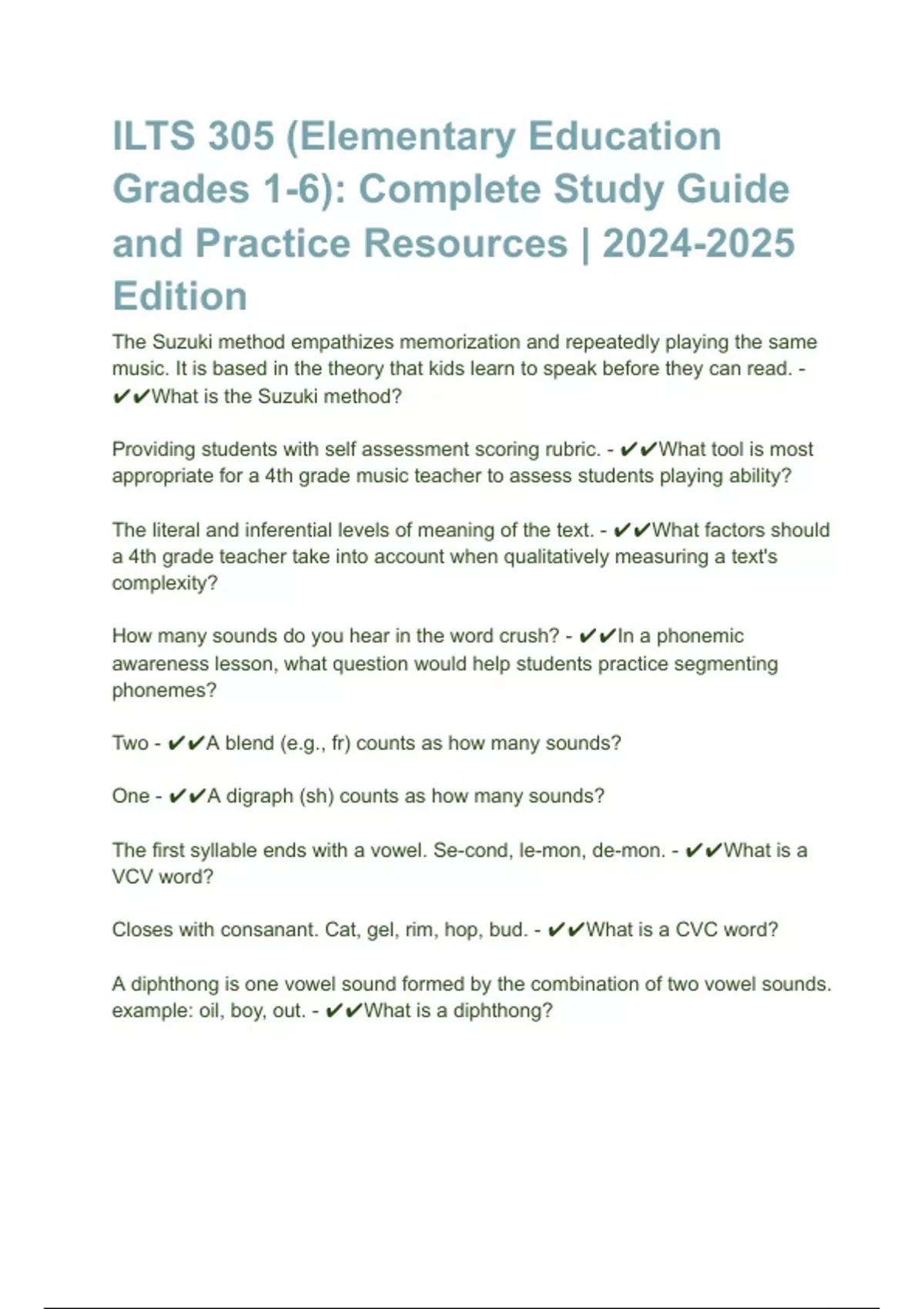 ILTS 305 (Elementary Education Grades 1-6): Complete Study Guide and Practice Resources | 2024-2025 Edition

The Suzuki method empathizes memorization and repeatedly playing the same music. It is based in the theory that kids learn to speak before they can read. - ✔✔What is the Suzuki method?

Providing students with self assessment scoring rubric. - ✔✔What tool is most appropriate for a 4th grade music teacher to assess students playing ability?

The literal and inferential levels of meaning of the text. - ✔✔What factors should a 4th grade teacher take into account when qualitatively measuring a text's complexity?

How many sounds do you hear in the word crush? - ✔✔In a phonemic awareness lesson, what question would help students practice segmenting phonemes?

Two - ✔✔A blend (e.g., fr) counts as how many sounds?

One - ✔✔A digraph (sh) counts as how many sounds?

The first syllable ends with a vowel. Se-cond, le-mon, de-mon. - ✔✔What is a VCV word?

Closes with consanant. Cat, gel, rim, hop, bud. - ✔✔What is a CVC word?

A diphthong is one vowel sound formed by the combination of two vowel sounds. example: oil, boy, out. - ✔✔What is a diphthong?